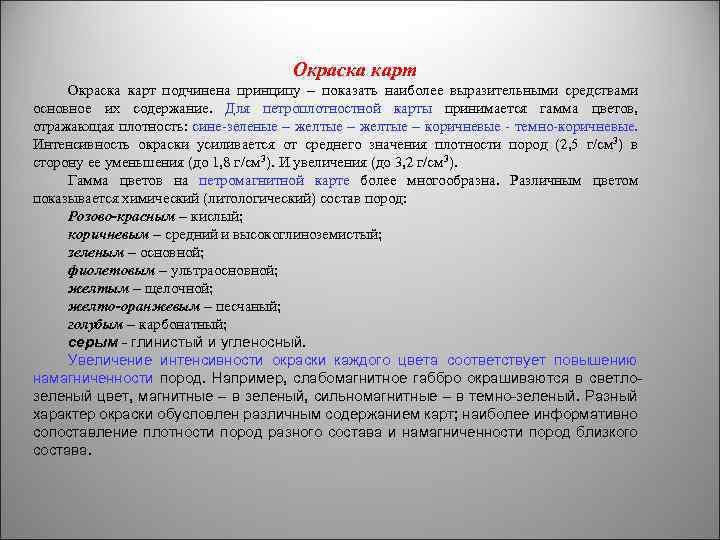 Окраска карт

Окраска карт подчинена принципу – показать наиболее выразительными средствами основное их содержание. Для петроплотностной карты принимается гамма цветов, отражающая плотность: сине-зеленые – желтые – желтые – коричневые - темно-коричневые. Интенсивность окраски усиливается от среднего значения плотности пород (2,5 г/см$^3$) в сторону ее уменьшения (до 1,8 г/см$^3$). И увеличения (до 3,2 г/см$^3$).

Гамма цветов на петромагнитной карте более многообразна. Различным цветом показывается химический (литологический) состав пород:

Розово-красным – кислый;

коричневым – средний и высокоглиноземистый;

зеленым – основной;

фиолетовым – ультраосновной;

желтым – щелочной;

желто-оранжевым – песчаный;

голубым – карбонатный;

серым - глинистый и угленосный.

Увеличение интенсивности окраски каждого цвета соответствует повышению намагниченности пород. Например, слабомагнитное габбро окрашиваются в светло-зеленый цвет, магнитные – в зеленый, сильномагнитные – в темно-зеленый. Разный характер окраски обусловлен различным содержанием карт; наиболее информативно сопоставление плотности пород разного состава и намагниченности пород близкого состава.